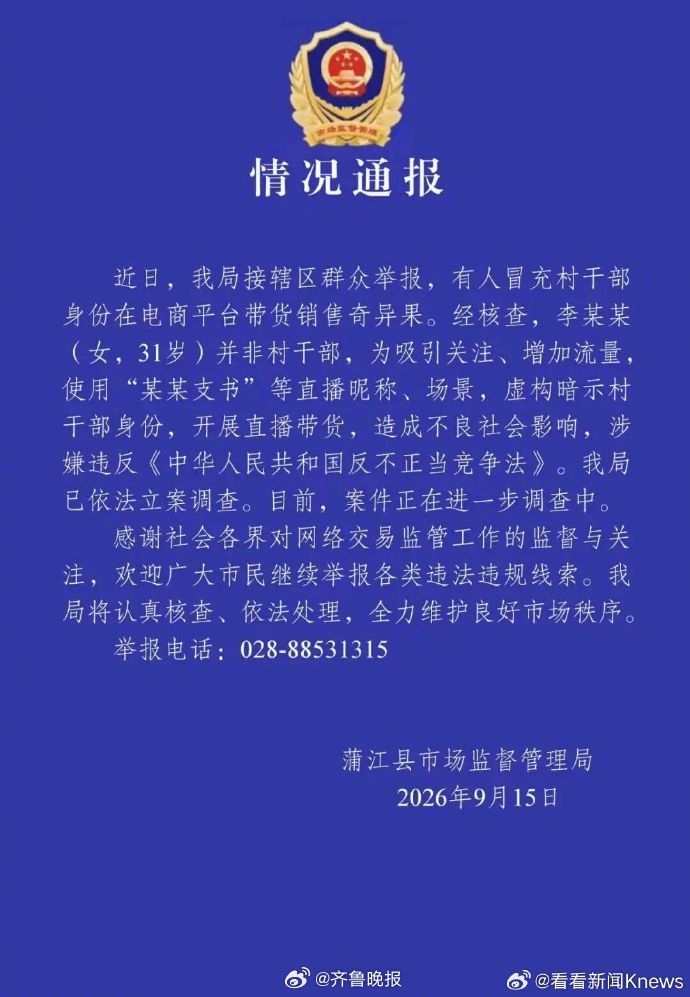 市场监督管理

情况通报

近日，我局接辖区群众举报，有人冒充村干部身份在电商平台带货销售奇异果。经核查，李某某（女，31岁）并非村干部，为吸引关注、增加流量，使用“某某支书”等直播昵称、场景，虚构暗示村干部身份，开展直播带货，造成不良社会影响，涉嫌违反《中华人民共和国反不正当竞争法》。我局已依法立案调查。目前，案件正在进一步调查中。

感谢社会各界对网络交易监管工作的监督与关注，欢迎广大市民继续举报各类违法违规线索。我局将认真核查、依法处理，全力维护良好市场秩序。

举报电话：028-88531315

蒲江县市场监督管理局
2026年9月15日

@齐鲁晚报 @看看新闻Knews